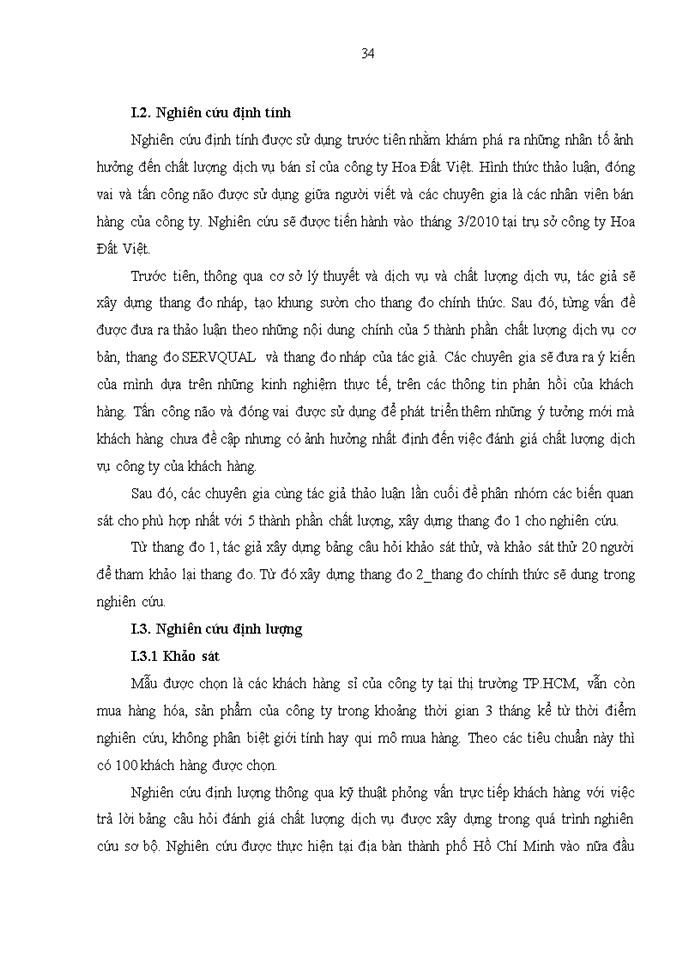 34

I.2. Nghiên cứu định tính

Nghiên cứu định tính được sử dụng trước tiên nhằm khám phá ra những nhân tố ảnh hưởng đến chất lượng dịch vụ bán sỉ của công ty Hoa Đất Việt. Hình thức thảo luận, đóng vai và tấn công não được sử dụng giữa người viết và các chuyên gia là các nhân viên bán hàng của công ty. Nghiên cứu sẽ được tiến hành vào tháng 3/2010 tại trụ sở công ty Hoa Đất Việt.

Trước tiên, thông qua cơ sở lý thuyết và dịch vụ và chất lượng dịch vụ, tác giả sẽ xây dựng thang đo nháp, tạo khung sườn cho thang đo chính thức. Sau đó, từng vấn đề được đưa ra thảo luận theo những nội dung chính của 5 thành phần chất lượng dịch vụ cơ bản, thang đo SERVQUAL và thang đo nháp của tác giả. Các chuyên gia sẽ đưa ra ý kiến của mình dựa trên những kinh nghiệm thực tế, trên các thông tin phản hồi của khách hàng. Tấn công não và đóng vai được sử dụng để phát triển thêm những ý tưởng mới mà khách hàng chưa đề cập nhưng có ảnh hưởng nhất định đến việc đánh giá chất lượng dịch vụ công ty của khách hàng.

Sau đó, các chuyên gia cùng tác giả thảo luận lần cuối để phân nhóm các biến quan sát cho phù hợp nhất với 5 thành phần chất lượng, xây dựng thang đo 1 cho nghiên cứu.

Từ thang đo 1, tác giả xây dựng bảng câu hỏi khảo sát thử, và khảo sát thử 20 người để tham khảo lại thang đo. Từ đó xây dựng thang đo 2_thang đo chính thức sẽ dung trong nghiên cứu.

I.3. Nghiên cứu định lượng

I.3.1 Khảo sát

Mẫu được chọn là các khách hàng sỉ của công ty tại thị trường TP.HCM, vẫn còn mua hàng hóa, sản phẩm của công ty trong khoảng thời gian 3 tháng kể từ thời điểm nghiên cứu, không phân biệt giới tính hay qui mô mua hàng. Theo các tiêu chuẩn này thì có 100 khách hàng được chọn.

Nghiên cứu định lượng thông qua kỹ thuật phỏng vấn trực tiếp khách hàng với việc trả lời bảng câu hỏi đánh giá chất lượng dịch vụ được xây dựng trong quá trình nghiên cứu sơ bộ. Nghiên cứu được thực hiện tại địa bàn thành phố Hồ Chí Minh vào nữa đầu